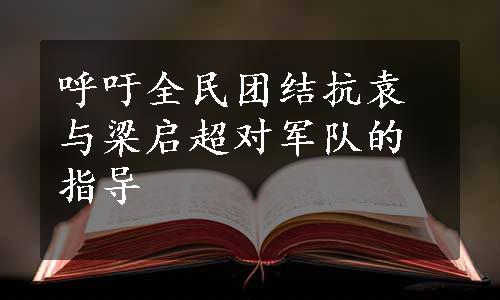 呼吁全民团结抗袁与梁启超对军队的指导